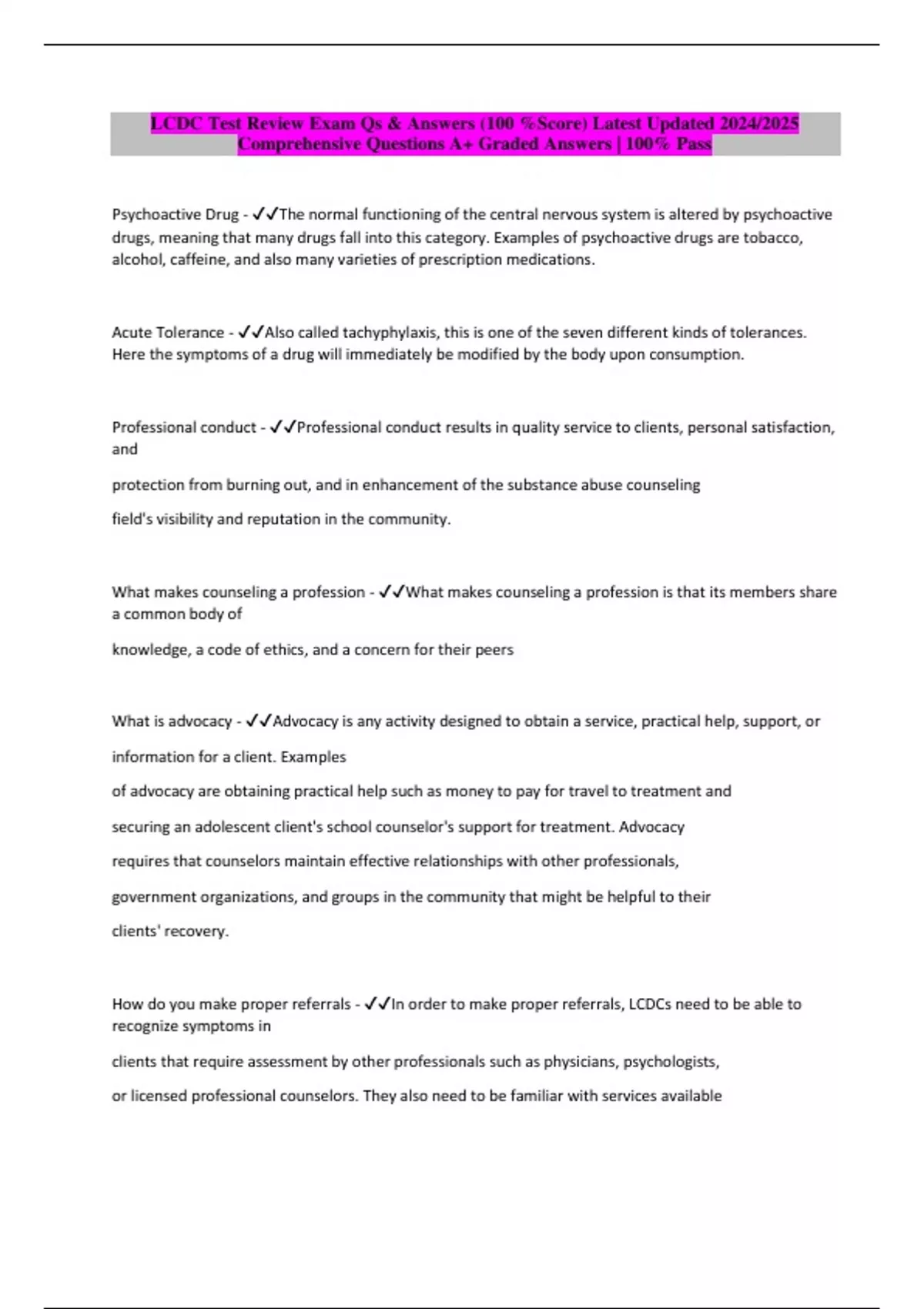 LCDC Test Review Exam Qs & Answers (100 %Score) Latest Updated 2024/2025 Comprehensive Questions A+ Graded Answers | 100% Pass

Psychoactive Drug - ✓✓The normal functioning of the central nervous system is altered by psychoactive drugs, meaning that many drugs fall into this category. Examples of psychoactive drugs are tobacco, alcohol, caffeine, and also many varieties of prescription medications.

Acute Tolerance - ✓✓Also called tachyphylaxis, this is one of the seven different kinds of tolerances. Here the symptoms of a drug will immediately be modified by the body upon consumption.

Professional conduct - ✓✓Professional conduct results in quality service to clients, personal satisfaction, and

protection from burning out, and in enhancement of the substance abuse counseling

field's visibility and reputation in the community.

What makes counseling a profession - ✓✓What makes counseling a profession is that its members share a common body of

knowledge, a code of ethics, and a concern for their peers

What is advocacy - ✓✓Advocacy is any activity designed to obtain a service, practical help, support, or

information for a client. Examples

of advocacy are obtaining practical help such as money to pay for travel to treatment and

securing an adolescent client's school counselor's support for treatment. Advocacy

requires that counselors maintain effective relationships with other professionals,

government organizations, and groups in the community that might be helpful to their

clients' recovery.

How do you make proper referrals - ✓✓In order to make proper referrals, LCDCs need to be able to recognize symptoms in

clients that require assessment by other professionals such as physicians, psychologists,

or licensed professional counselors. They also need to be familiar with services available